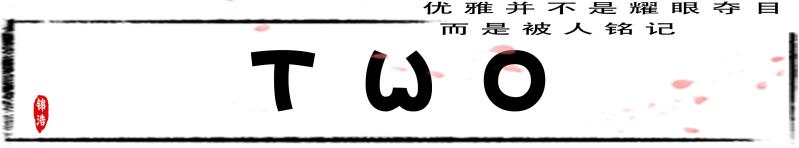 优雅并不是耀眼夺目
而是被人铭记

TWO

锦浩